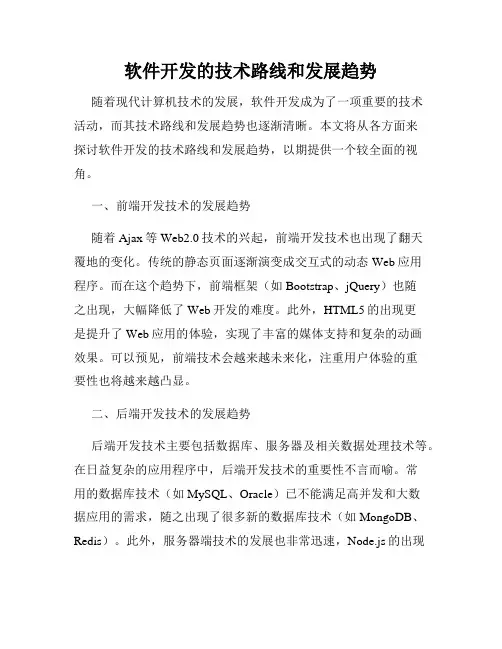 软件开发的技术路线和发展趋势

随着现代计算机技术的发展，软件开发成为了一项重要的技术活动，而其技术路线和发展趋势也逐渐清晰。本文将从各方面来探讨软件开发的技术路线和发展趋势，以期提供一个较全面的视角。

一、前端开发技术的发展趋势

随着 Ajax 等 Web2.0 技术的兴起，前端开发技术也出现了翻天覆地的变化。传统的静态页面逐渐演变成交互式的动态 Web 应用程序。而在这个趋势下，前端框架（如 Bootstrap、jQuery）也随之出现，大幅降低了 Web 开发的难度。此外，HTML5 的出现更是提升了 Web 应用的体验，实现了丰富的媒体支持和复杂的动画效果。可以预见，前端技术会越来越未来化，注重用户体验的重要性也将越来越凸显。

二、后端开发技术的发展趋势

后端开发技术主要包括数据库、服务器及相关数据处理技术等。在日益复杂的应用程序中，后端开发技术的重要性不言而喻。常用的数据库技术（如 MySQL、Oracle）已不能满足高并发和大数据应用的需求，随之出现了很多新的数据库技术（如 MongoDB、Redis）。此外，服务器端技术的发展也非常迅速，Node.js 的出现